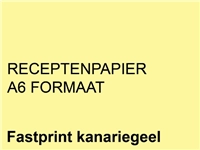 RECEPTENPAPIER
A6 FORMAAT

Fastprint kanariegeel